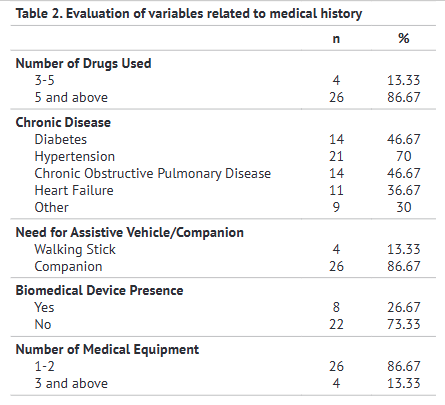 Table 2. Evaluation of variables related to medical history

| | n | % |
|---|---|---|
| **Number of Drugs Used** | | |
| 3-5 | 4 | 13.33 |
| 5 and above | 26 | 86.67 |
| **Chronic Disease** | | |
| Diabetes | 14 | 46.67 |
| Hypertension | 21 | 70 |
| Chronic Obstructive Pulmonary Disease | 14 | 46.67 |
| Heart Failure | 11 | 36.67 |
| Other | 9 | 30 |
| **Need for Assistive Vehicle/Companion** | | |
| Walking Stick | 4 | 13.33 |
| Companion | 26 | 86.67 |
| **Biomedical Device Presence** | | |
| Yes | 8 | 26.67 |
| No | 22 | 73.33 |
| **Number of Medical Equipment** | | |
| 1-2 | 26 | 86.67 |
| 3 and above | 4 | 13.33 |